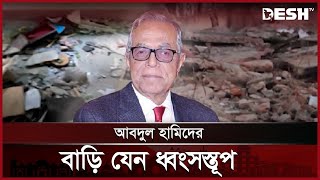 DESH TV

আবদুল হামিদের

বাড়ি যেন ধ্বংসস্তূপ